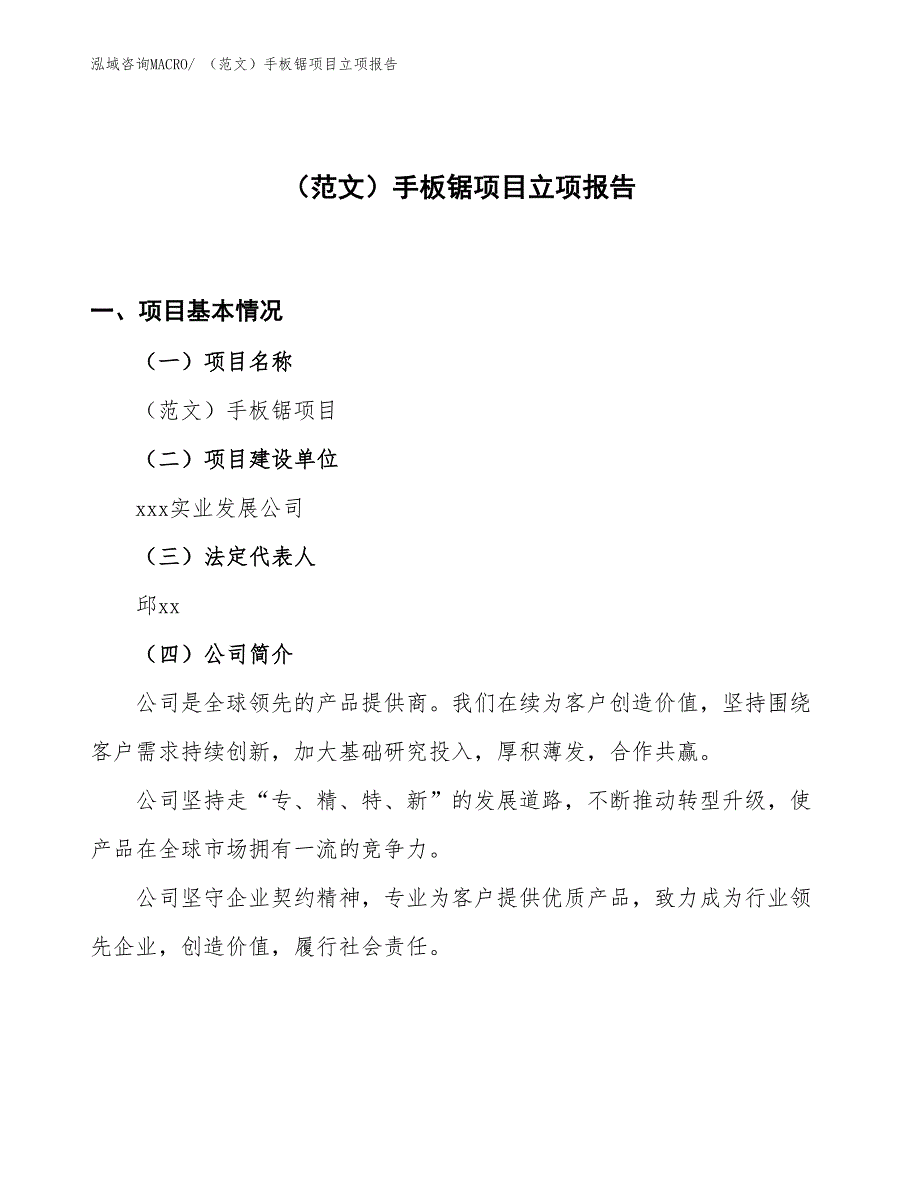 泓域咨询MACRO/ （范文）手板锯项目立项报告

（范文）手板锯项目立项报告

一、项目基本情况

（一）项目名称

（范文）手板锯项目

（二）项目建设单位

xxx实业发展公司

（三）法定代表人

邱xx

（四）公司简介

公司是全球领先的产品提供商。我们在续为客户创造价值，坚持围绕客户需求持续创新，加大基础研究投入，厚积薄发，合作共赢。

公司坚持走“专、精、特、新”的发展道路，不断推动转型升级，使产品在全球市场拥有一流的竞争力。

公司坚守企业契约精神，专业为客户提供优质产品，致力成为行业领先企业，创造价值，履行社会责任。